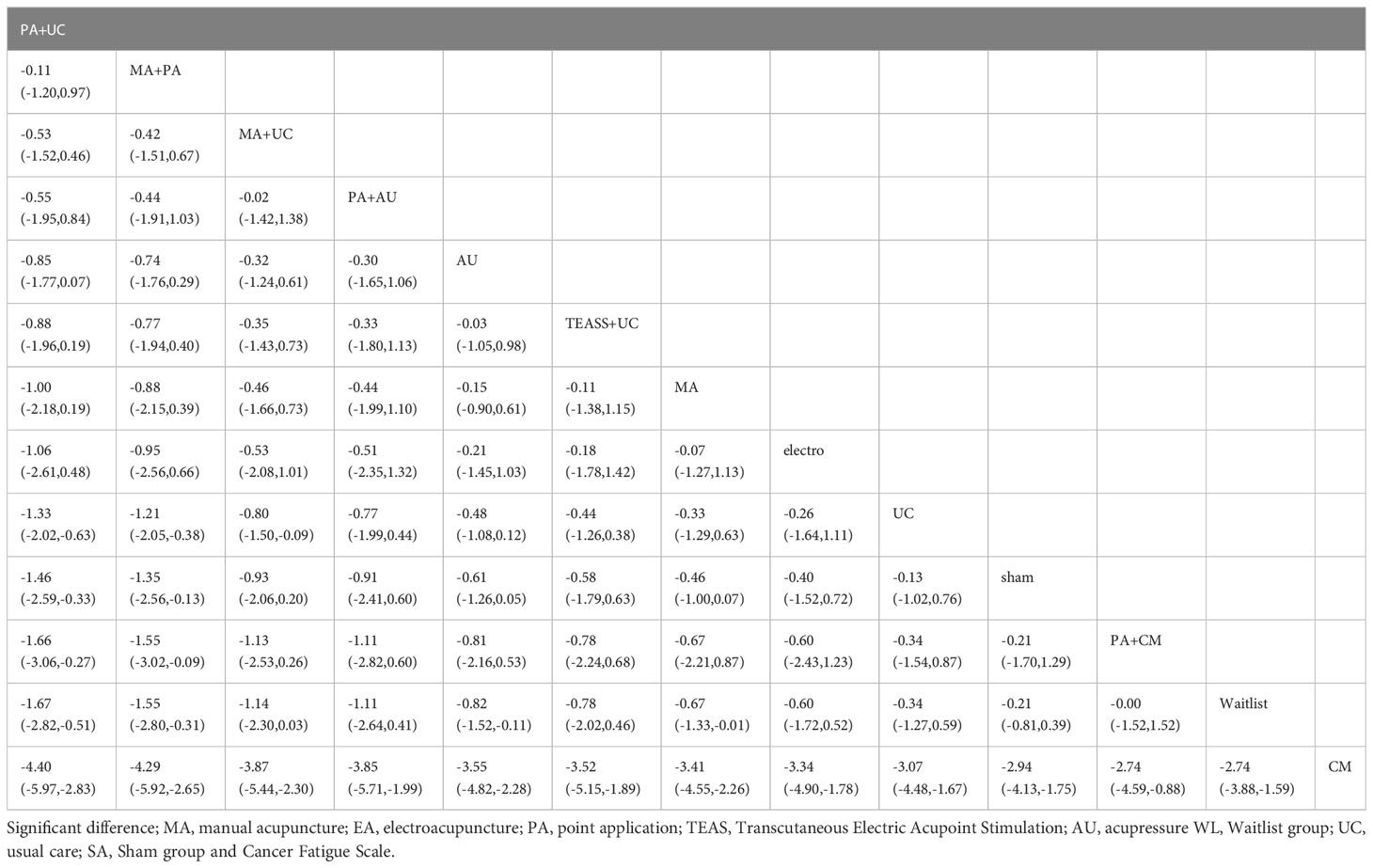 | PA+UC | | | | | | | | | | | | |
|---|---|---|---|---|---|---|---|---|---|---|---|---|
| -0.11 (-1.20,0.97) | MA+PA | | | | | | | | | | | |
| -0.53 (-1.52,0.46) | -0.42 (-1.51,0.67) | MA+UC | | | | | | | | | | |
| -0.55 (-1.95,0.84) | -0.44 (-1.91,1.03) | -0.02 (-1.42,1.38) | PA+AU | | | | | | | | | |
| -0.85 (-1.77,0.07) | -0.74 (-1.76,0.29) | -0.32 (-1.24,0.61) | -0.30 (-1.65,1.06) | AU | | | | | | | | |
| -0.88 (-1.96,0.19) | -0.77 (-1.94,0.40) | -0.35 (-1.43,0.73) | -0.33 (-1.80,1.13) | -0.03 (-1.05,0.98) | TEASS+UC | | | | | | | |
| -1.00 (-2.18,0.19) | -0.88 (-2.15,0.39) | -0.46 (-1.66,0.73) | -0.44 (-1.99,1.10) | -0.15 (-0.90,0.61) | -0.11 (-1.38,1.15) | MA | | | | | | |
| -1.06 (-2.61,0.48) | -0.95 (-2.56,0.66) | -0.53 (-2.08,1.01) | -0.51 (-2.35,1.32) | -0.21 (-1.45,1.03) | -0.18 (-1.78,1.42) | -0.07 (-1.27,1.13) | electro | | | | | |
| -1.33 (-2.02,-0.63) | -1.21 (-2.05,-0.38) | -0.80 (-1.50,-0.09) | -0.77 (-1.99,0.44) | -0.48 (-1.08,0.12) | -0.44 (-1.26,0.38) | -0.33 (-1.29,0.63) | -0.26 (-1.64,1.11) | UC | | | | |
| -1.46 (-2.59,-0.33) | -1.35 (-2.56,-0.13) | -0.93 (-2.06,0.20) | -0.91 (-2.41,0.60) | -0.61 (-1.26,0.05) | -0.58 (-1.79,0.63) | -0.46 (-1.00,0.07) | -0.40 (-1.52,0.72) | -0.13 (-1.02,0.76) | sham | | | |
| -1.66 (-3.06,-0.27) | -1.55 (-3.02,-0.09) | -1.13 (-2.53,0.26) | -1.11 (-2.82,0.60) | -0.81 (-2.16,0.53) | -0.78 (-2.24,0.68) | -0.67 (-2.21,0.87) | -0.60 (-2.43,1.23) | -0.34 (-1.54,0.87) | -0.21 (-1.70,1.29) | PA+CM | | |
| -1.67 (-2.82,-0.51) | -1.55 (-2.80,-0.31) | -1.14 (-2.30,0.03) | -1.11 (-2.64,0.41) | -0.82 (-1.52,-0.11) | -0.78 (-2.02,0.46) | -0.67 (-1.33,-0.01) | -0.60 (-1.72,0.52) | -0.34 (-1.27,0.59) | -0.21 (-0.81,0.39) | -0.00 (-1.52,1.52) | Waitlist | |
| -4.40 (-5.97,-2.83) | -4.29 (-5.92,-2.65) | -3.87 (-5.44,-2.30) | -3.85 (-5.71,-1.99) | -3.55 (-4.82,-2.28) | -3.52 (-5.15,-1.89) | -3.41 (-4.55,-2.26) | -3.34 (-4.90,-1.78) | -3.07 (-4.48,-1.67) | -2.94 (-4.13,-1.75) | -2.74 (-4.59,-0.88) | -2.74 (-3.88,-1.59) | CM |

Significant difference; MA, manual acupuncture; EA, electroacupuncture; PA, point application; TEAS, Transcutaneous Electric Acupoint Stimulation; AU, acupressure WL, Waitlist group; UC, usual care; SA, Sham group and Cancer Fatigue Scale.